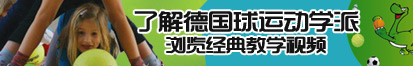 了解德国球运动学派
浏览经典教学视频